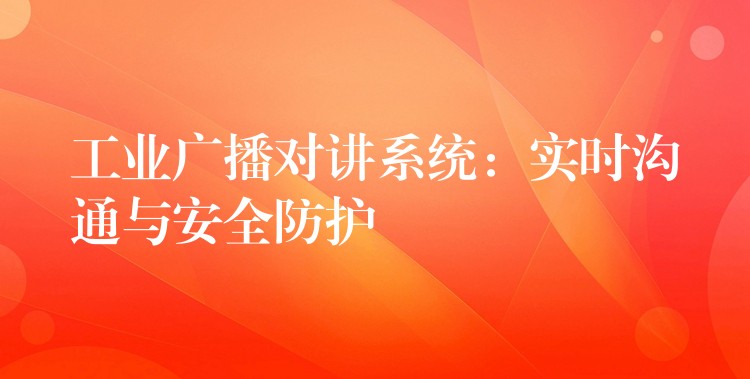 工业广播对讲系统：实时沟通与安全防护